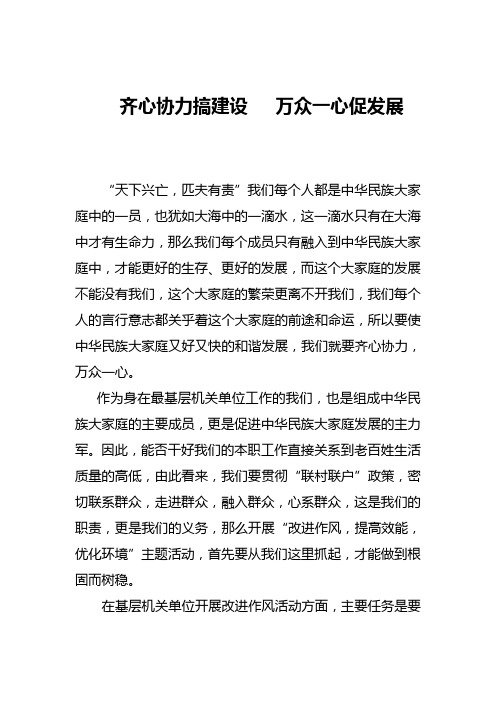 齐心协力搞建设　万众一心促发展

“天下兴亡，匹夫有责”我们每个人都是中华民族大家庭中的一员，也犹如大海中的一滴水，这一滴水只有在大海中才有生命力，那么我们每个成员只有融入到中华民族大家庭中，才能更好的生存、更好的发展，而这个大家庭的发展不能没有我们，这个大家庭的繁荣更离不开我们，我们每个人的言行意志都关乎着这个大家庭的前途和命运，所以要使中华民族大家庭又好又快的和谐发展，我们就要齐心协力，万众一心。

作为身在最基层机关单位工作的我们，也是组成中华民族大家庭的主要成员，更是促进中华民族大家庭发展的主力军。因此，能否干好我们的本职工作直接关系到老百姓生活质量的高低，由此看来，我们要贯彻“联村联户”政策，密切联系群众，走进群众，融入群众，心系群众，这是我们的职责，更是我们的义务，那么开展“改进作风，提高效能，优化环境”主题活动，首先要从我们这里抓起，才能做到根固而树稳。

在基层机关单位开展改进作风活动方面，主要任务是要